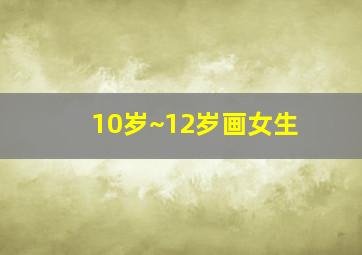 10岁~12岁画女生